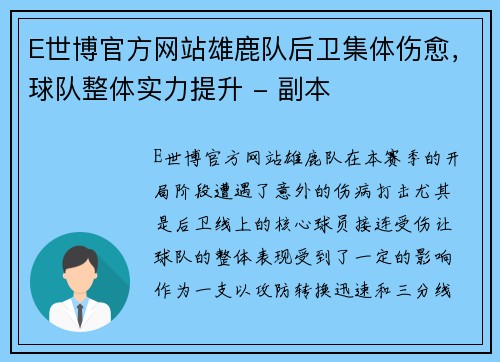 E世博官方网站雄鹿队后卫集体伤愈，球队整体实力提升 - 副本

E世博官方网站雄鹿队在本赛季的开局阶段遭遇了意外的伤病打击尤其是后卫线上的核心球员接连受伤让球队的整体表现受到了一定的影响作为一支以攻防转换迅速和三分线